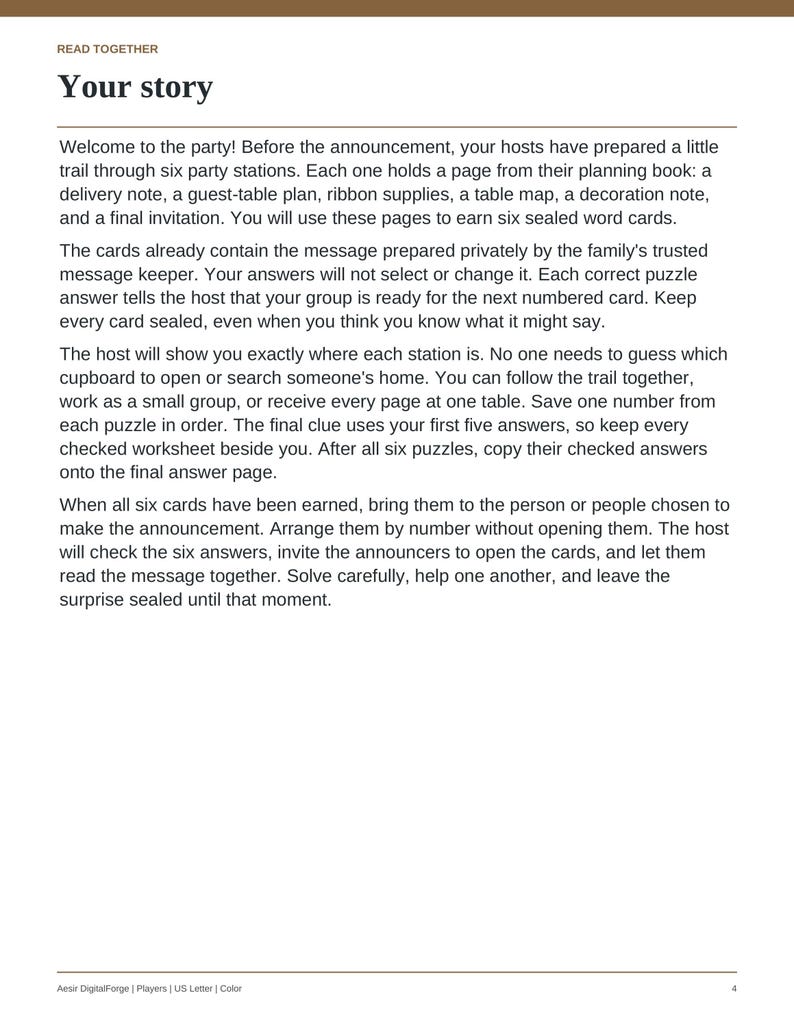 READ TOGETHER

Your story

Welcome to the party! Before the announcement, your hosts have prepared a little trail through six party stations. Each one holds a page from their planning book: a delivery note, a guest-table plan, ribbon supplies, a table map, a decoration note, and a final invitation. You will use these pages to earn six sealed word cards.

The cards already contain the message prepared privately by the family's trusted message keeper. Your answers will not select or change it. Each correct puzzle answer tells the host that your group is ready for the next numbered card. Keep every card sealed, even when you think you know what it might say.

The host will show you exactly where each station is. No one needs to guess which cupboard to open or search someone's home. You can follow the trail together, work as a small group, or receive every page at one table. Save one number from each puzzle in order. The final clue uses your first five answers, so keep every checked worksheet beside you. After all six puzzles, copy their checked answers onto the final answer page.

When all six cards have been earned, bring them to the person or people chosen to make the announcement. Arrange them by number without opening them. The host will check the six answers, invite the announcers to open the cards, and let them read the message together. Solve carefully, help one another, and leave the surprise sealed until that moment.

Aesir DigitalForge | Players | US Letter | Color

4